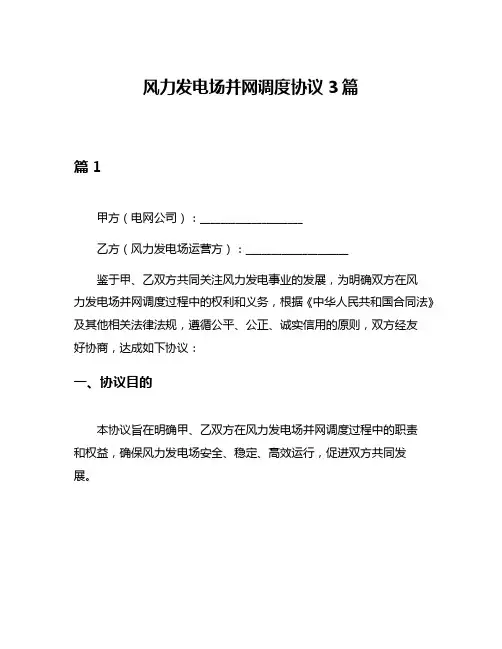 风力发电场并网调度协议 3 篇

篇 1

甲方（电网公司）：__________________

乙方（风力发电场运营方）：__________________

鉴于甲、乙双方共同关注风力发电事业的发展，为明确双方在风力发电场并网调度过程中的权利和义务，根据《中华人民共和国合同法》及其他相关法律法规，遵循公平、公正、诚实信用的原则，双方经友好协商，达成如下协议：

一、协议目的

本协议旨在明确甲、乙双方在风力发电场并网调度过程中的职责和权益，确保风力发电场安全、稳定、高效运行，促进双方共同发展。